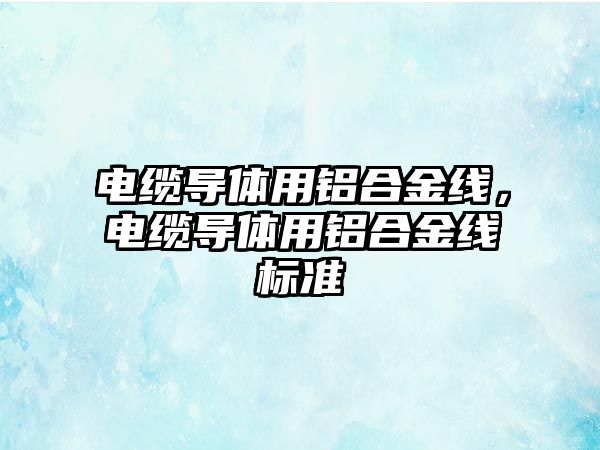 电缆导体用铝合金线，电缆导体用铝合金线标准